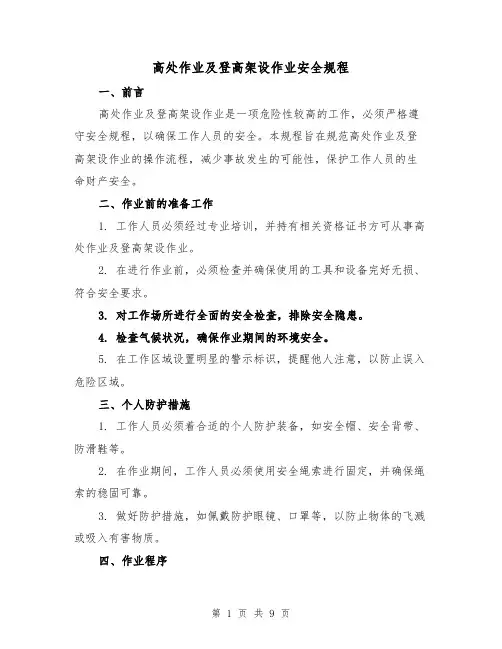 高处作业及登高架设作业安全规程

一、前言

高处作业及登高架设作业是一项危险性较高的工作，必须严格遵守安全规程，以确保工作人员的安全。本规程旨在规范高处作业及登高架设作业的操作流程，减少事故发生的可能性，保护工作人员的生命财产安全。

二、作业前的准备工作

1. 工作人员必须经过专业培训，并持有相关资格证书方可从事高处作业及登高架设作业。

2. 在进行作业前，必须检查并确保使用的工具和设备完好无损、符合安全要求。

3. 对工作场所进行全面的安全检查，排除安全隐患。

4. 检查气候状况，确保作业期间的环境安全。

5. 在工作区域设置明显的警示标识，提醒他人注意，以防止误入危险区域。

三、个人防护措施

1. 工作人员必须着合适的个人防护装备，如安全帽、安全背带、防滑鞋等。

2. 在作业期间，工作人员必须使用安全绳索进行固定，并确保绳索的稳固可靠。

3. 做好防护措施，如佩戴防护眼镜、口罩等，以防止物体的飞溅或吸入有害物质。

四、作业程序

第 1 页 共 9 页